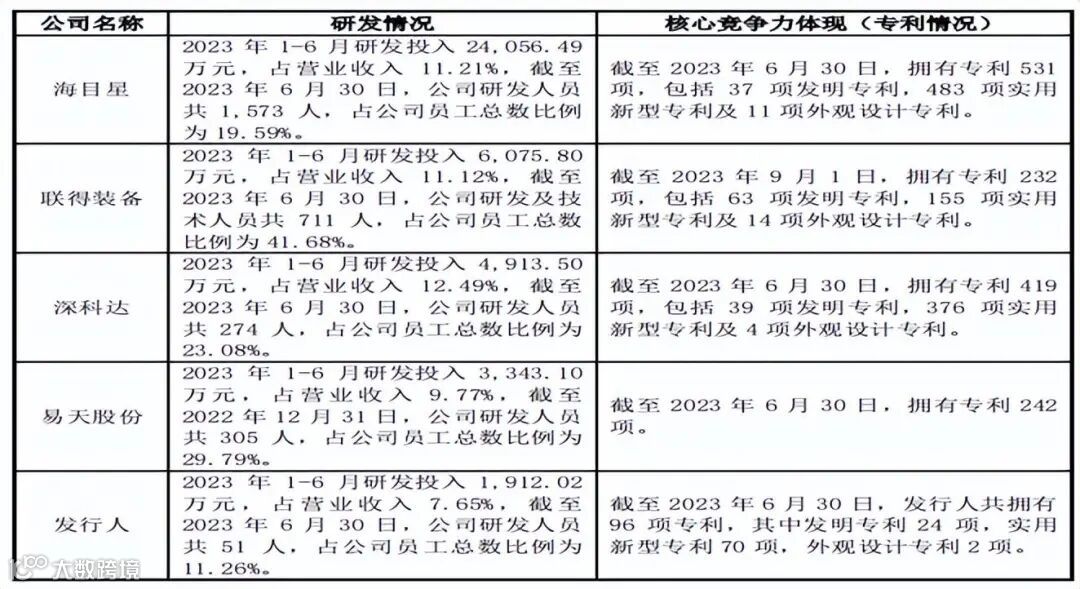 | 公司名称 | 研发情况 | 核心竞争力体现（专利情况） |
|---|---|---|
| 海目星 | 2023 年 1-6 月研发投入 24,056.49 万元，占营业收入 11.21%，截至 2023 年 6 月 30 日，公司研发人员共 1,573 人，占公司员工总数比例为 19.59%。 | 截至 2023 年 6 月 30 日，拥有专利 531 项，包括 37 项发明专利，483 项实用新型专利及 11 项外观设计专利。 |
| 联得装备 | 2023 年 1-6 月研发投入 6,075.80 万元，占营业收入 11.12%，截至 2023 年 6 月 30 日，公司研发及技术人员共 711 人，占公司员工总数比例为 41.68%。 | 截至 2023 年 9 月 1 日，拥有专利 232 项，包括 63 项发明专利，155 项实用新型专利及 14 项外观设计专利。 |
| 深科达 | 2023 年 1-6 月研发投入 4,913.50 万元，占营业收入 12.49%，截至 2023 年 6 月 30 日，公司研发人员共 274 人，占公司员工总数比例为 23.08%。 | 截至 2023 年 6 月 30 日，拥有专利 419 项，包括 39 项发明专利，376 项实用新型专利及 4 项外观设计专利。 |
| 易天股份 | 2023 年 1-6 月研发投入 3,343.10 万元，占营业收入 9.77%，截至 2022 年 12 月 31 日，公司研发人员共 305 人，占公司员工总数比例为 29.79%。 | 截至 2023 年 6 月 30 日，拥有专利 242 项。 |
| 发行人 | 2023 年 1-6 月研发投入 1,912.02 万元，占营业收入 7.65%，截至 2023 年 6 月 30 日，公司研发人员共 51 人，占公司员工总数比例为 11.26%。 | 截至 2023 年 6 月 30 日，发行人共拥有 96 项专利，其中发明专利 24 项，实用新型专利 70 项，外观设计专利 2 项。 |

大数跨境